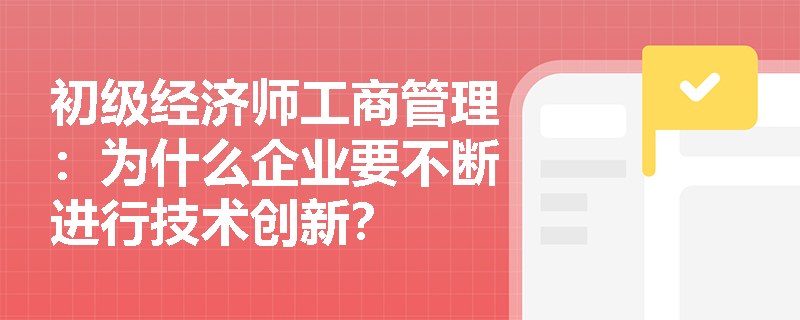 初级经济师工商管理：为什么企业要不断进行技术创新?